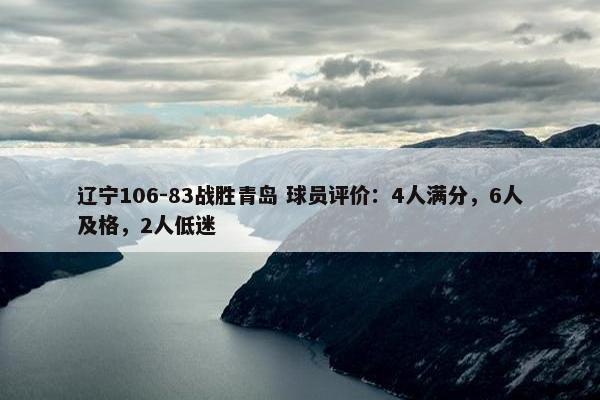 辽宁106-83战胜青岛 球员评价：4人满分，6人及格，2人低迷